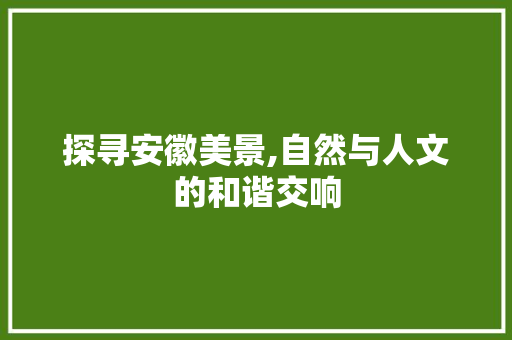 探寻安徽美景,自然与人文的和谐交响